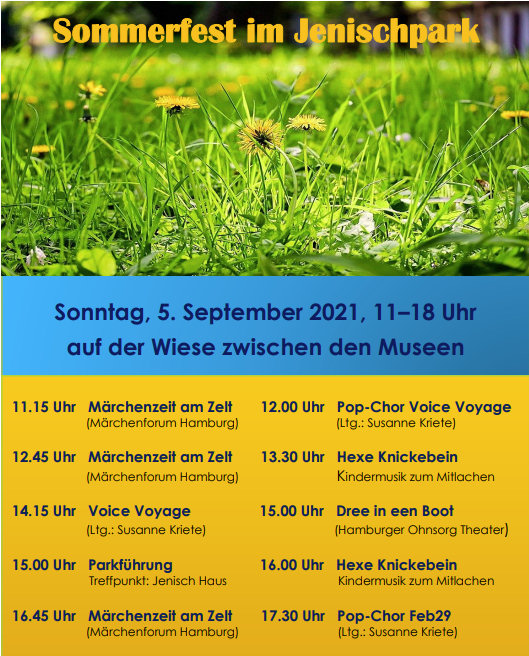 Sommerfest im Jenischpark

Sonntag, 5. September 2021, 11–18 Uhr
auf der Wiese zwischen den Museen

11.15 Uhr Märchenzeit am Zelt
(Märchenforum Hamburg)

12.45 Uhr Märchenzeit am Zelt
(Märchenforum Hamburg)

14.15 Uhr Voice Voyage
(Ltg.: Susanne Kriete)

15.00 Uhr Parkführung
Treffpunkt: Jenisch Haus

16.45 Uhr Märchenzeit am Zelt
(Märchenforum Hamburg)

12.00 Uhr Pop-Chor Voice Voyage
(Ltg.: Susanne Kriete)

13.30 Uhr Hexe Knickebein
Kindermusik zum Mitlachen

15.00 Uhr Dree in een Boot
(Hamburger Ohnsorg Theater)

16.00 Uhr Hexe Knickebein
Kindermusik zum Mitlachen

17.30 Uhr Pop-Chor Feb29
(Ltg.: Susanne Kriete)